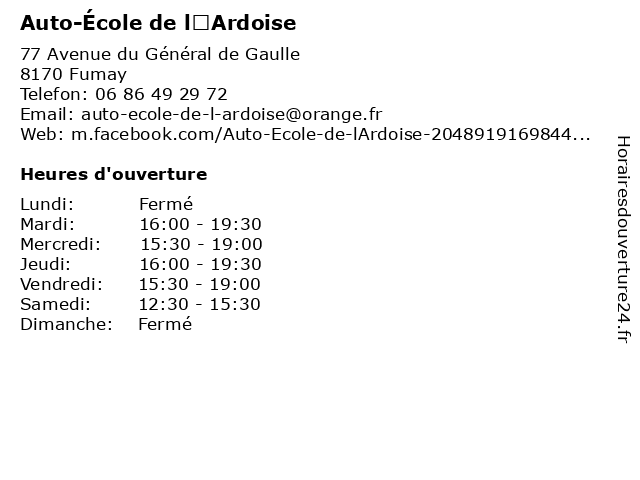 Auto-École de l□Ardoise

77 Avenue du Général de Gaulle
8170 Fumay
Telefon: 06 86 49 29 72
Email: auto-ecole-de-l-ardoise@orange.fr
Web: m.facebook.com/Auto-Ecole-de-lArdoise-2048919169844...

Heures d'ouverture

Lundi: Fermé
Mardi: 16:00 - 19:30
Mercredi: 15:30 - 19:00
Jeudi: 16:00 - 19:30
Vendredi: 15:30 - 19:00
Samedi: 12:30 - 15:30
Dimanche: Fermé

Horairesdouverture24.fr